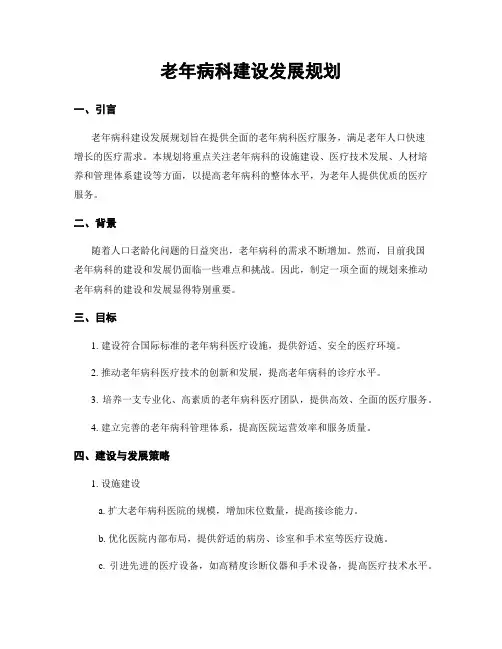 老年病科建设发展规划

一、引言

老年病科建设发展规划旨在提供全面的老年病科医疗服务，满足老年人口快速增长的医疗需求。本规划将重点关注老年病科的设施建设、医疗技术发展、人材培养和管理体系建设等方面，以提高老年病科的整体水平，为老年人提供优质的医疗服务。

二、背景

随着人口老龄化问题的日益突出，老年病科的需求不断增加。然而，目前我国老年病科的建设和发展仍面临一些难点和挑战。因此，制定一项全面的规划来推动老年病科的建设和发展显得特别重要。

三、目标

1. 建设符合国际标准的老年病科医疗设施，提供舒适、安全的医疗环境。

2. 推动老年病科医疗技术的创新和发展，提高老年病科的诊疗水平。

3. 培养一支专业化、高素质的老年病科医疗团队，提供高效、全面的医疗服务。

4. 建立完善的老年病科管理体系，提高医院运营效率和服务质量。

四、建设与发展策略

1. 设施建设

a. 扩大老年病科医院的规模，增加床位数量，提高接诊能力。

b. 优化医院内部布局，提供舒适的病房、诊室和手术室等医疗设施。

c. 引进先进的医疗设备，如高精度诊断仪器和手术设备，提高医疗技术水平。